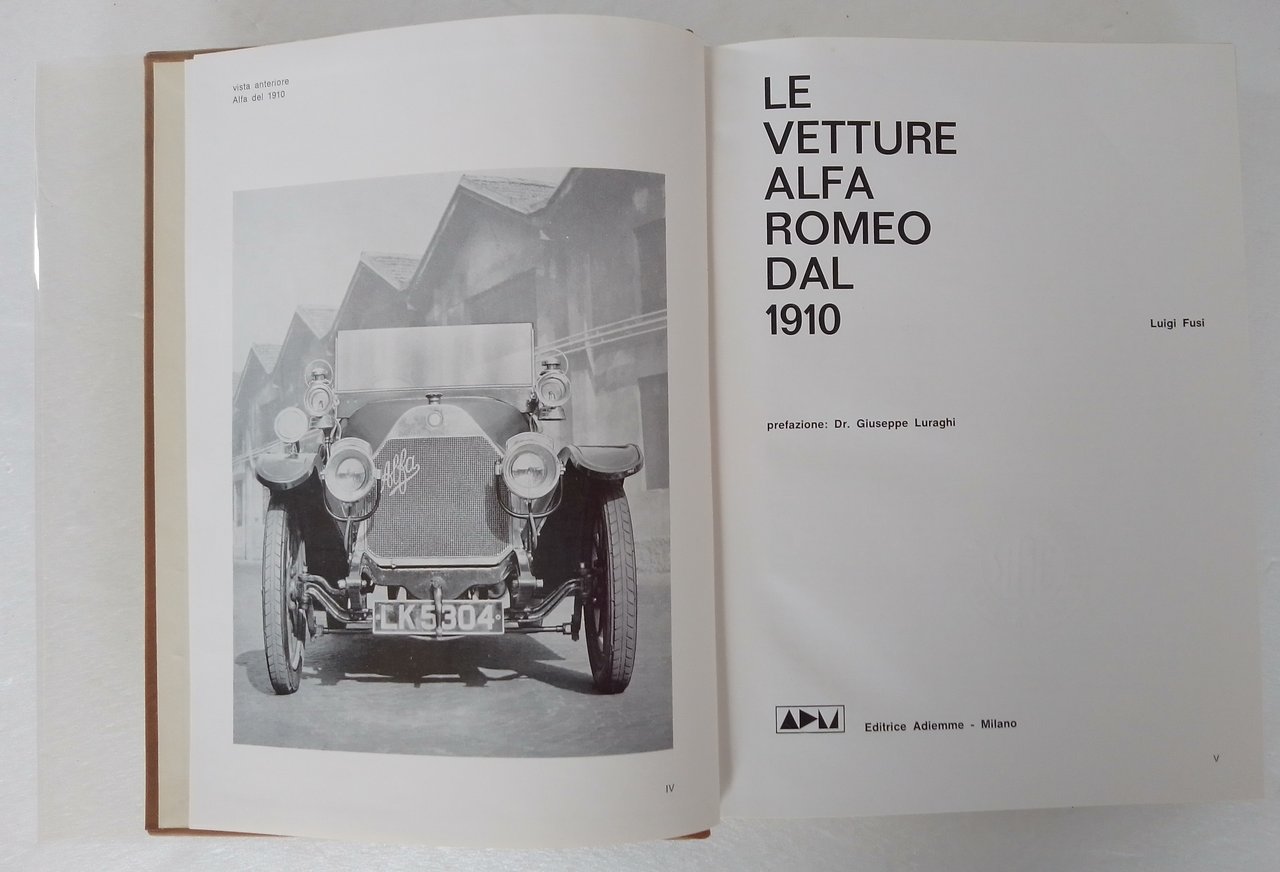 vista anteriore
Alfa del 1910

Alfa

LK 5304

IV

LE
VETTURE
ALFA
ROMEO
DAL
1910

Luigi Fusi

prefazione: Dr. Giuseppe Luraghi

ADM

Editrice Adiemme - Milano

V